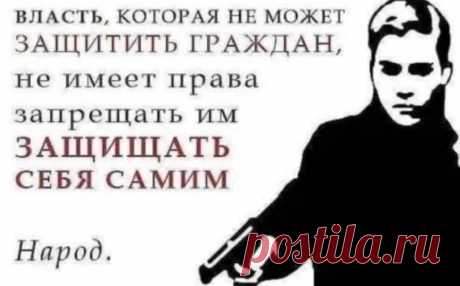 ВЛАСТЬ, КОТОРАЯ НЕ МОЖЕТ ЗАЩИТИТЬ ГРАЖДАН, не имеет права запрещать им ЗАЩИЩАТЬ СЕБЯ САМИМ

Народ.

postila.ru